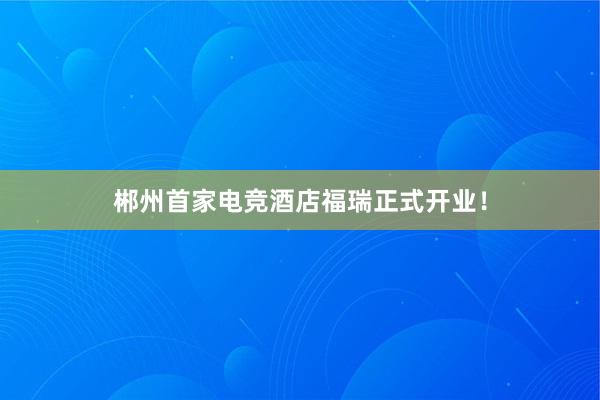 郴州首家电竞酒店福瑞正式开业！